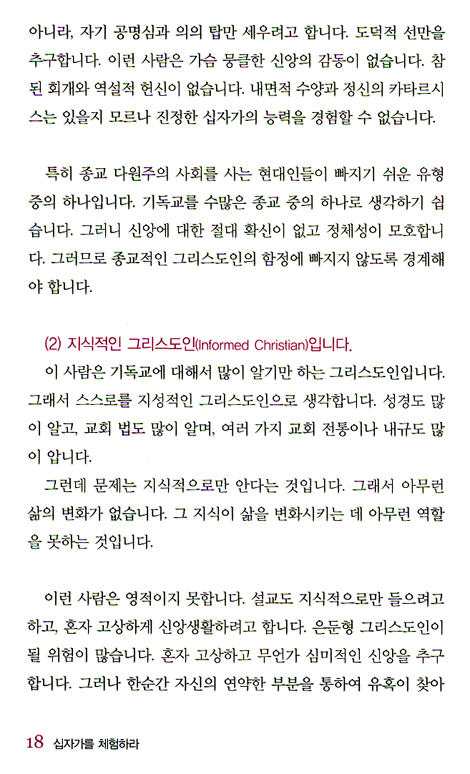 아니라, 자기 공명심과 의의 탑만 세우려고 합니다. 도덕적 선만을 추구합니다. 이런 사람은 가슴 뭉클한 신앙의 감동이 없습니다. 참된 회개와 역설적 헌신이 없습니다. 내면적 수양과 정신의 카타르시스는 있을지 모르나 진정한 십자가의 능력을 경험할 수 없습니다.

특히 종교 다원주의 사회를 사는 현대인들이 빠지기 쉬운 유형 중의 하나입니다. 기독교를 수많은 종교 중의 하나로 생각하기 쉽습니다. 그러니 신앙에 대한 절대 확신이 없고 정체성이 모호합니다. 그러므로 종교적인 그리스도인의 함정에 빠지지 않도록 경계해야 합니다.

(2) 지식적인 그리스도인(Informed Christian)입니다.

이 사람은 기독교에 대해서 많이 알기만 하는 그리스도인입니다. 그래서 스스로를 지성적인 그리스도인으로 생각합니다. 성경도 많이 알고, 교회 법도 많이 알며, 여러 가지 교회 전통이나 내규도 많이 압니다.

그런데 문제는 지식적으로만 안다는 것입니다. 그래서 아무런 삶의 변화가 없습니다. 그 지식이 삶을 변화시키는 데 아무런 역할을 못하는 것입니다.

이런 사람은 영적이지 못합니다. 설교도 지식적으로만 들으려고 하고, 혼자 고상하게 신앙생활하려고 합니다. 은둔형 그리스도인이 될 위험이 많습니다. 혼자 고상하고 무언가 심미적인 신앙을 추구합니다. 그러나 한순간 자신의 연약한 부분을 통하여 유혹이 찾아

18 십자가를 체험하라